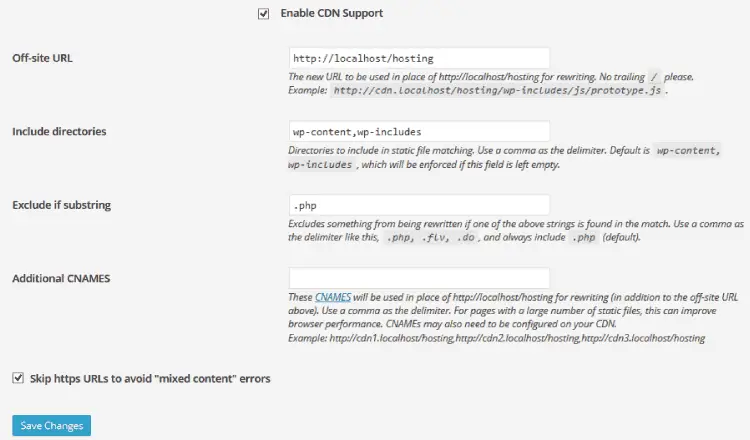 Enable CDN Support

Off-site URL

http://localhost/hosting

The new URL to be used in place of http://localhost/hosting for rewriting. No trailing / please. Example: http://cdn.localhost/hosting/wp-includes/js/prototype.js .

Include directories

wp-content,wp-includes

Directories to include in static file matching. Use a comma as the delimiter. Default is wp-content, wp-includes , which will be enforced if this field is left empty.

Exclude if substring

.php

Excludes something from being rewritten if one of the above strings is found in the match. Use a comma as the delimiter like this, .php, .flv, .do , and always include .php (default).

Additional CNAMES

These CNAMES will be used in place of http://localhost/hosting for rewriting (in addition to the off-site URL above). Use a comma as the delimiter. For pages with a large number of static files, this can improve browser performance. CNAMEs may also need to be configured on your CDN.
Example: http://cdn1.localhost/hosting,http://cdn2.localhost/hosting,http://cdn3.localhost/hosting

Skip https URLs to avoid "mixed content" errors

Save Changes